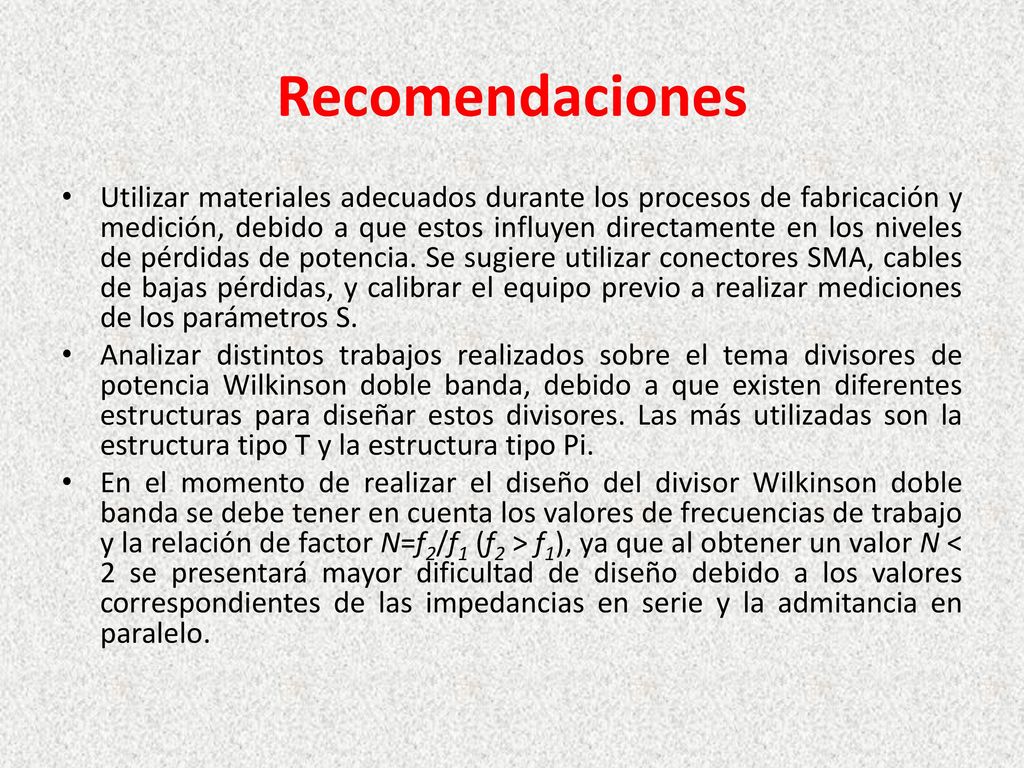 Recomendaciones

• Utilizar materiales adecuados durante los procesos de fabricación y medición, debido a que estos influyen directamente en los niveles de pérdidas de potencia. Se sugiere utilizar conectores SMA, cables de bajas pérdidas, y calibrar el equipo previo a realizar mediciones de los parámetros S.
• Analizar distintos trabajos realizados sobre el tema divisores de potencia Wilkinson doble banda, debido a que existen diferentes estructuras para diseñar estos divisores. Las más utilizadas son la estructura tipo T y la estructura tipo Pi.
• En el momento de realizar el diseño del divisor Wilkinson doble banda se debe tener en cuenta los valores de frecuencias de trabajo y la relación de factor $N=f_2/f_1$ ($f_2 > f_1$), ya que al obtener un valor $N < 2$ se presentará mayor dificultad de diseño debido a los valores correspondientes de las impedancias en serie y la admitancia en paralelo.